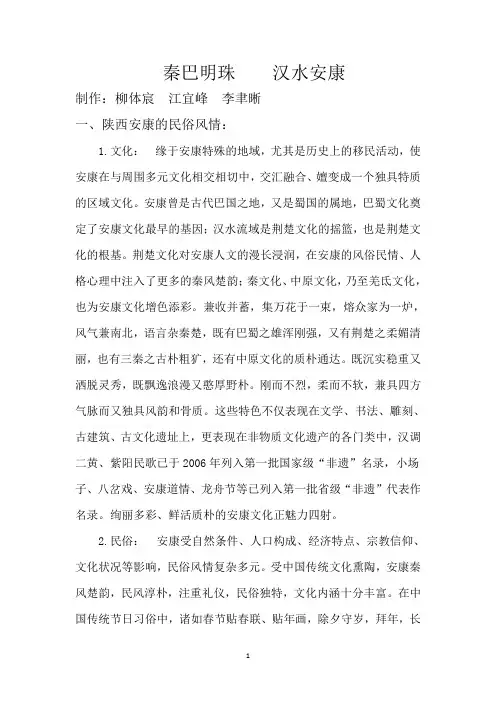 秦巴明珠　　汉水安康

制作：柳体宸　江宜峰　李聿晰

一、陕西安康的民俗风情：

1. 文化：　缘于安康特殊的地域，尤其是历史上的移民活动，使安康在与周围多元文化相交相切中，交汇融合、嬗变成一个独具特质的区域文化。安康曾是古代巴国之地，又是蜀国的属地，巴蜀文化奠定了安康文化最早的基因；汉水流域是荆楚文化的摇篮，也是荆楚文化的根基。荆楚文化对安康人文的漫长浸润，在安康的风俗民情、人格心理中注入了更多的秦风楚韵；秦文化、中原文化，乃至羌氐文化，也为安康文化增色添彩。兼收并蓄，集万花于一束，熔众家为一炉，风气兼南北，语言杂秦楚，既有巴蜀之雄浑刚强，又有荆楚之柔媚清丽，也有三秦之古朴粗犷，还有中原文化的质朴通达。既沉实稳重又洒脱灵秀，既飘逸浪漫又憨厚野朴。刚而不烈，柔而不软，兼具四方气脉而又独具风韵和骨质。这些特色不仅表现在文学、书法、雕刻、古建筑、古文化遗址上，更表现在非物质文化遗产的各门类中，汉调二黄、紫阳民歌已于 2006 年列入第一批国家级“非遗”名录，小场子、八岔戏、安康道情、龙舟节等已列入第一批省级“非遗”代表作名录。绚丽多彩、鲜活质朴的安康文化正魅力四射。

2. 民俗：　安康受自然条件、人口构成、经济特点、宗教信仰、文化状况等影响，民俗风情复杂多元。受中国传统文化熏陶，安康秦风楚韵，民风淳朴，注重礼仪，民俗独特，文化内涵十分丰富。在中国传统节日习俗中，诸如春节贴春联、贴年画，除夕守岁，拜年，长

1